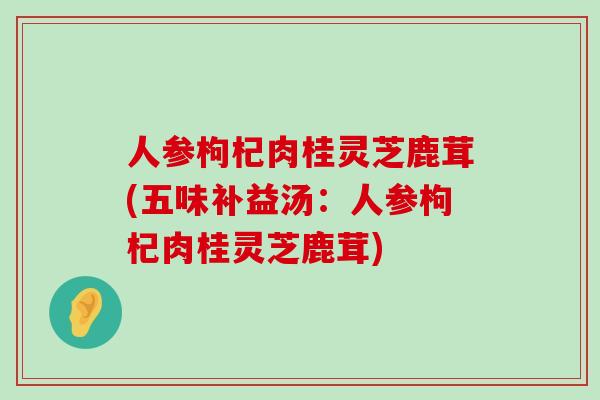 人参枸杞肉桂灵芝鹿茸(五味补益汤：人参枸杞肉桂灵芝鹿茸)